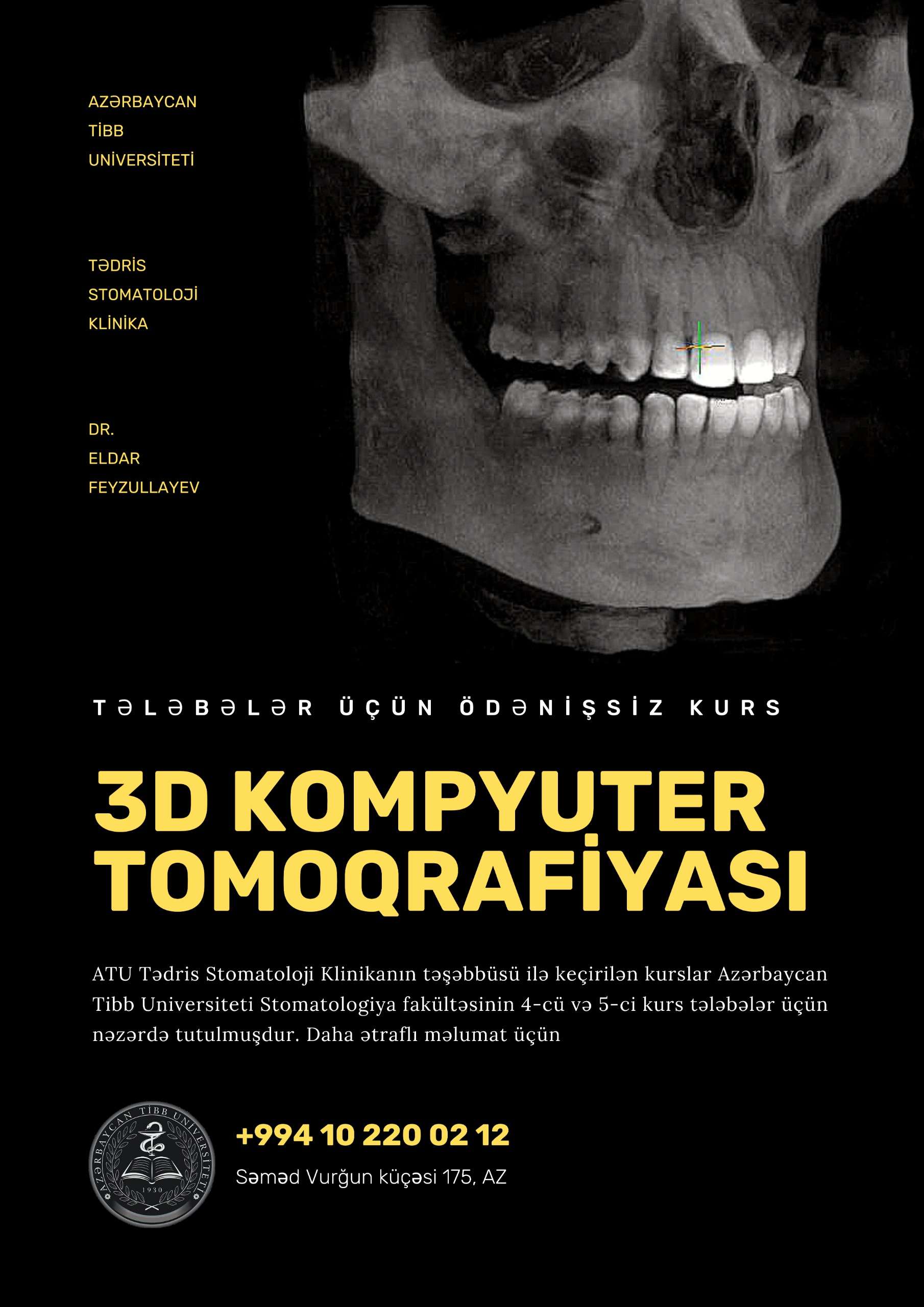 AZƏRBAYCAN
TİBB
UNİVERSİTETİ

TƏDRİS
STOMATOLOJİ
KLİNİKA

DR.
ELDAR
FEYZULLAYEV

TƏLƏBƏLƏR ÜÇÜN ÖDƏNİŞSİZ KURS

3D KOMPYUTER TOMOQRAFİYASI

ATU Tədris Stomatoloji Klinikanın təşəbbüsü ilə keçirilən kurslar Azərbaycan Tibb Universiteti Stomatologiya fakültəsinin 4-cü və 5-ci kurs tələbələr üçün nəzərdə tutulmuşdur. Daha ətraflı məlumat üçün

AZƏRBAYCAN TİBB UNİVERSİTETİ
1930

+994 10 220 02 12
Səməd Vurğun küçəsi 175, AZ